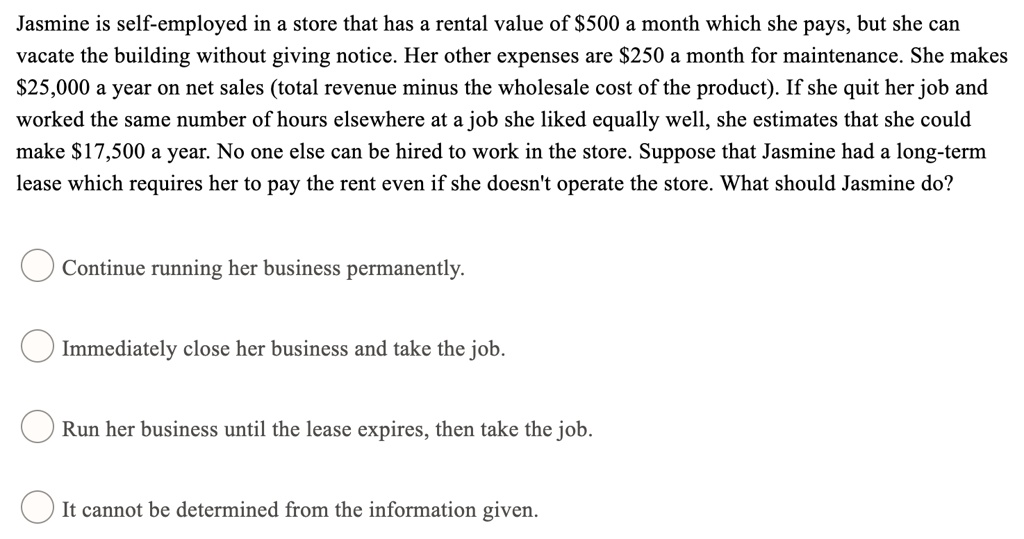 Jasmine is self-employed in a store that has a rental value of \$500 a month which she pays, but she can vacate the building without giving notice. Her other expenses are \$250 a month for maintenance. She makes \$25,000 a year on net sales (total revenue minus the wholesale cost of the product). If she quit her job and worked the same number of hours elsewhere at a job she liked equally well, she estimates that she could make \$17,500 a year. No one else can be hired to work in the store. Suppose that Jasmine had a long-term lease which requires her to pay the rent even if she doesn't operate the store. What should Jasmine do?

Continue running her business permanently.

Immediately close her business and take the job.

Run her business until the lease expires, then take the job.

It cannot be determined from the information given.